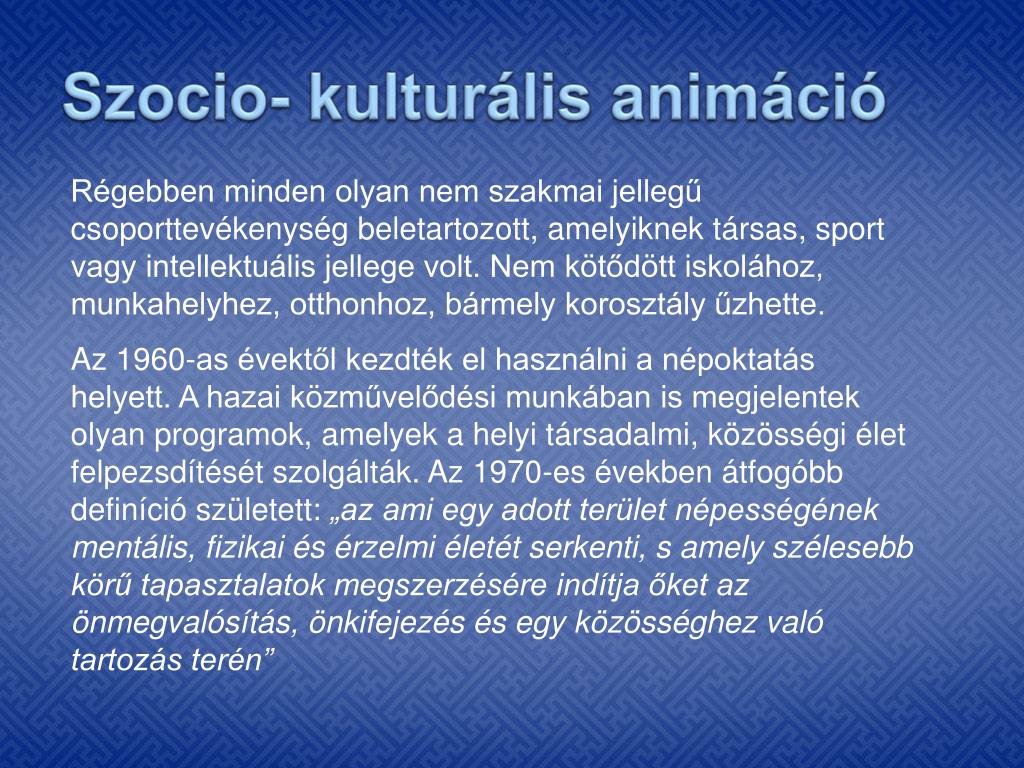 Szocio- kulturális animáció

Régebben minden olyan nem szakmai jellegű csoporttevékenység beletartozott, amelyiknek társas, sport vagy intellektuális jellege volt. Nem kötődött iskolához, munkahelyhez, otthonhoz, bármely korosztály űzhette.

Az 1960-as évektől kezdték el használni a népoktatás helyett. A hazai közművelődési munkában is megjelentek olyan programok, amelyek a helyi társadalmi, közösségi élet felpezsdítését szolgálták. Az 1970-es években átfogóbb definíció született: „az ami egy adott terület népességének mentális, fizikai és érzelmi életét serkenti, s amely szélesebb körű tapasztalatok megszerzésére indítja őket az önmegvalósítás, önkifejezés és egy közösséghez való tartozás terén”